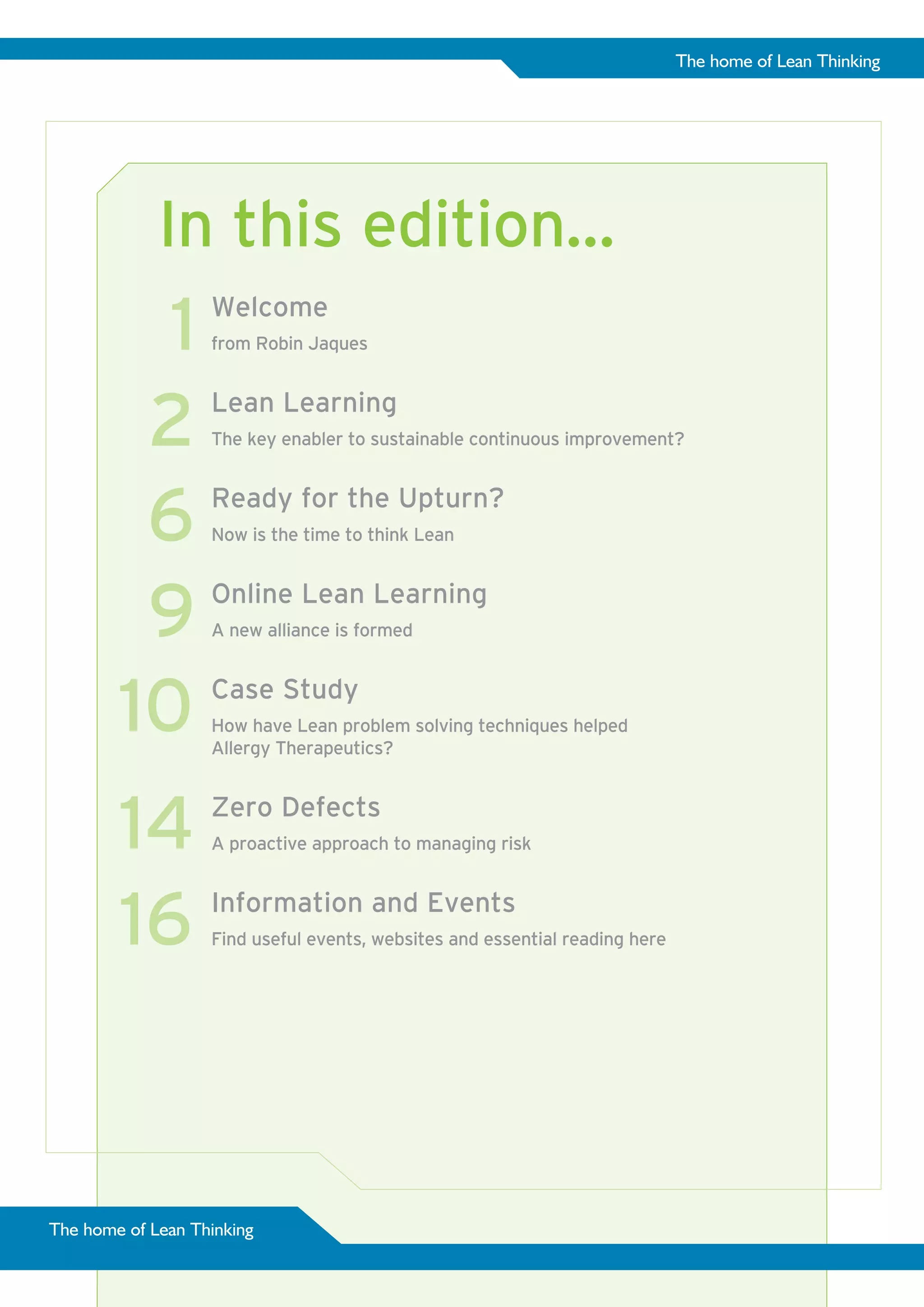 The home of Lean Thinking

In this edition...

1 Welcome
from Robin Jaques

2 Lean Learning
The key enabler to sustainable continuous improvement?

6 Ready for the Upturn?
Now is the time to think Lean

9 Online Lean Learning
A new alliance is formed

10 Case Study
How have Lean problem solving techniques helped Allergy Therapeutics?

14 Zero Defects
A proactive approach to managing risk

16 Information and Events
Find useful events, websites and essential reading here

The home of Lean Thinking